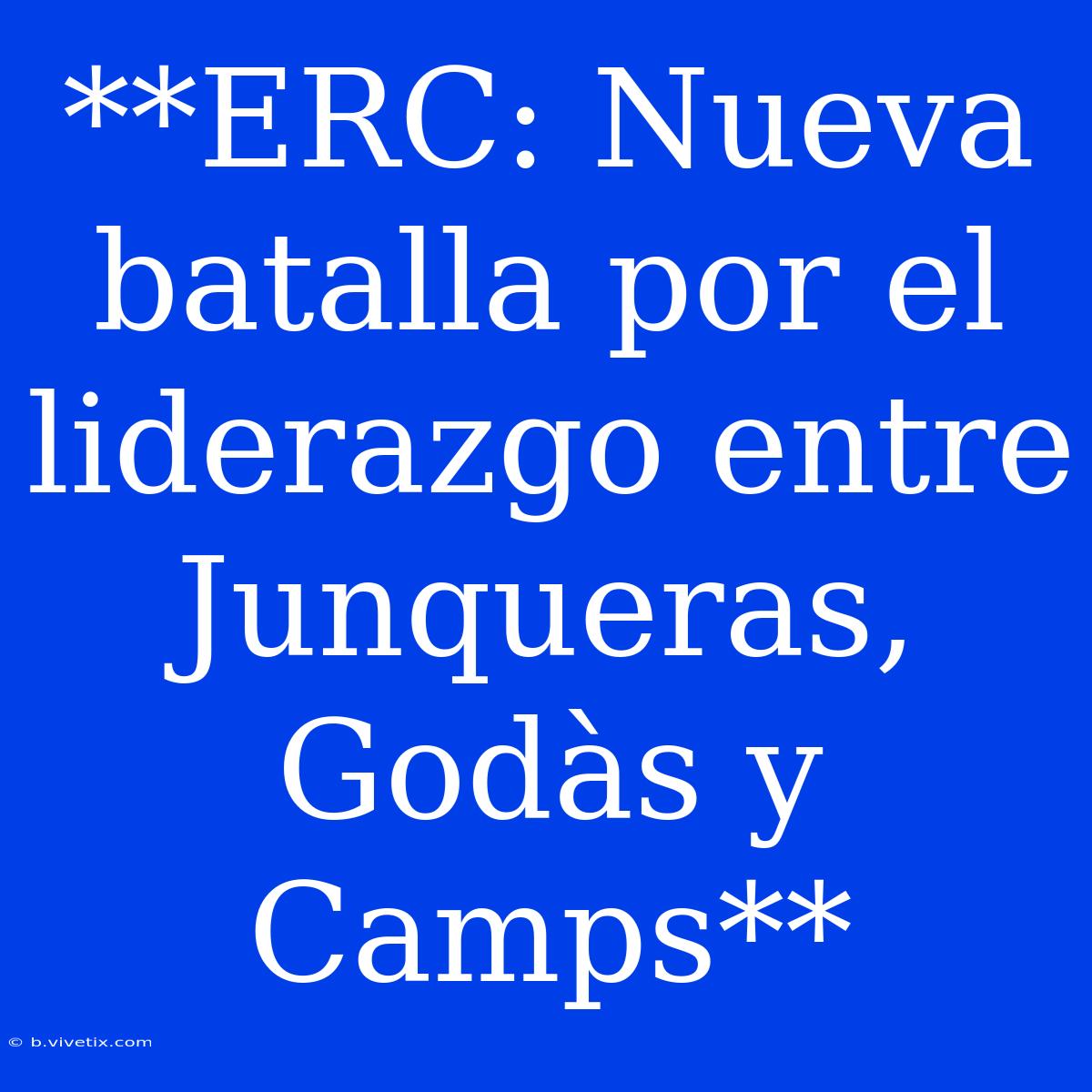 **ERC: Nueva batalla por el liderazgo entre Junqueras, Godàs y Camps**

© b.vivetix.com